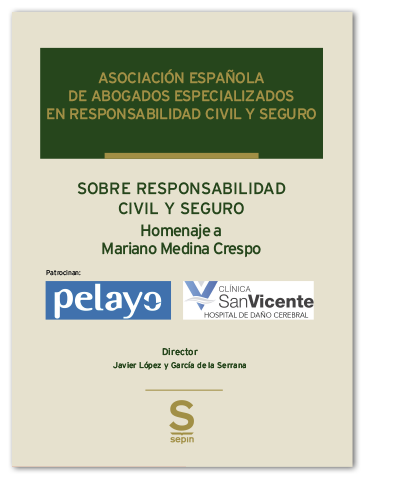 ASOCIACIÓN ESPAÑOLA
DE ABOGADOS ESPECIALIZADOS
EN RESPONSABILIDAD CIVIL Y SEGURO

SOBRE RESPONSABILIDAD
CIVIL Y SEGURO
Homenaje a
Mariano Medina Crespo

Patrocinan:

pelayo

CLÍNICA
SanVicente
HOSPITAL DE DAÑO CEREBRAL

Director
Javier López y García de la Serrana

S
sepin